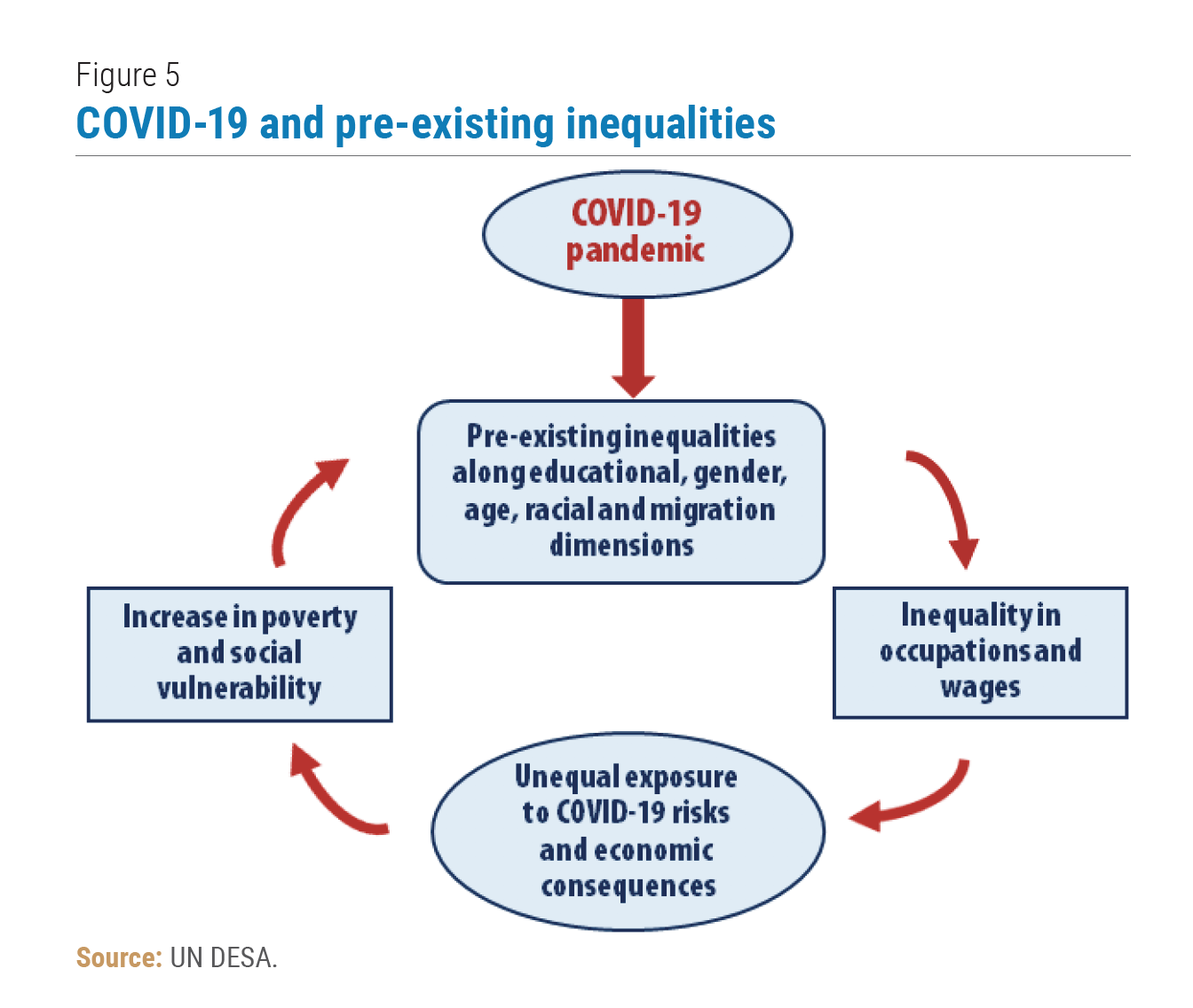 Figure 5
COVID-19 and pre-existing inequalities

COVID-19 pandemic

Pre-existing inequalities along educational, gender, age, racial and migration dimensions

Inequality in occupations and wages

Unequal exposure to COVID-19 risks and economic consequences

Increase in poverty and social vulnerability

Source: UN DESA.